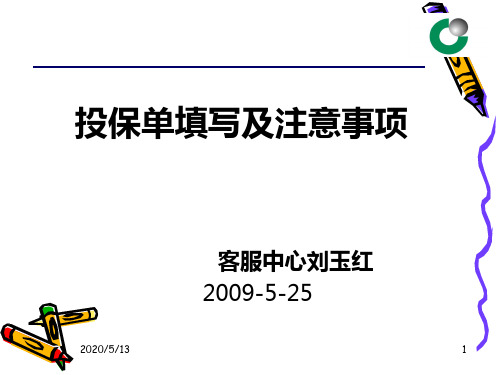 投保单填写及注意事项

客服中心刘玉红
2009-5-25

2020/5/13

1